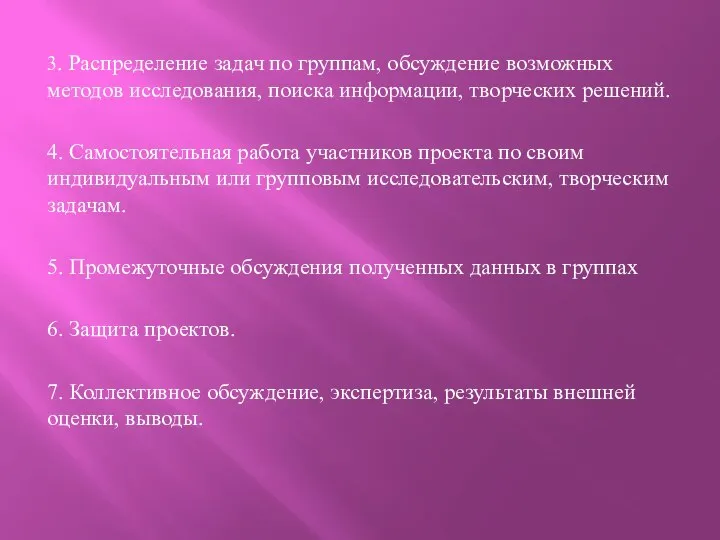 3. Распределение задач по группам, обсуждение возможных методов исследования, поиска информации, творческих решений.

4. Самостоятельная работа участников проекта по своим индивидуальным или групповым исследовательским, творческим задачам.

5. Промежуточные обсуждения полученных данных в группах

6. Защита проектов.

7. Коллективное обсуждение, экспертиза, результаты внешней оценки, выводы.